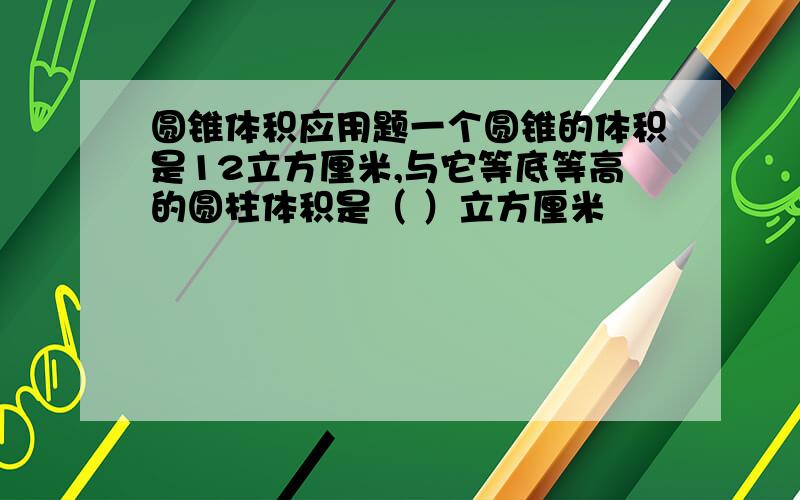 圆锥体积应用题一个圆锥的体积是12立方厘米,与它等底等高的圆柱体积是（ ）立方厘米